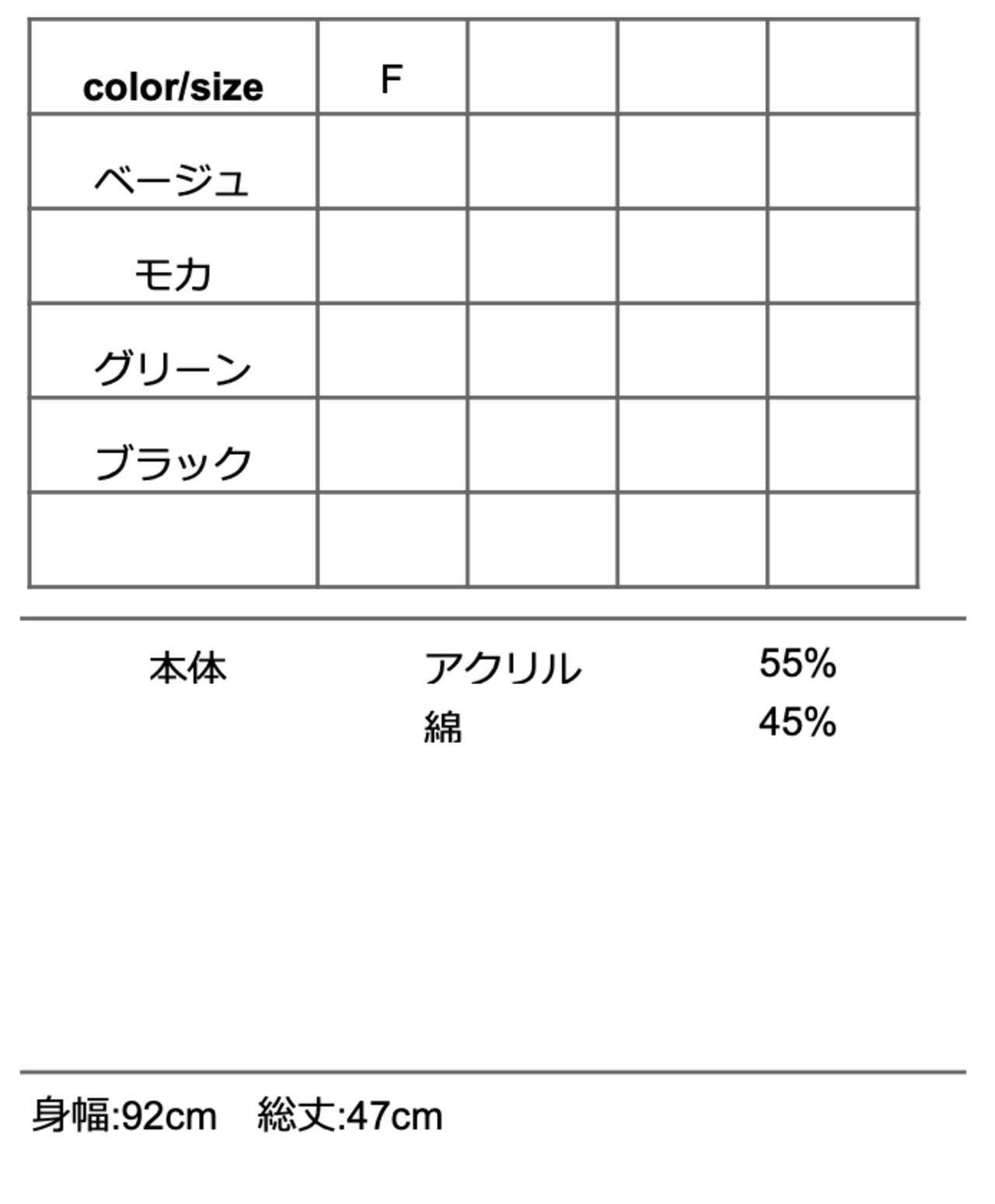 | color/size | F | | | |
|---|---|---|---|---|
| ベージュ | | | | |
| モカ | | | | |
| グリーン | | | | |
| ブラック | | | | |
| | | | | |

本体 アクリル 55%
綿 45%

身幅:92cm 総丈:47cm